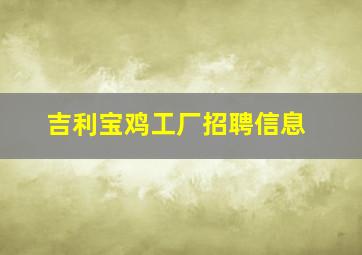 吉利宝鸡工厂招聘信息